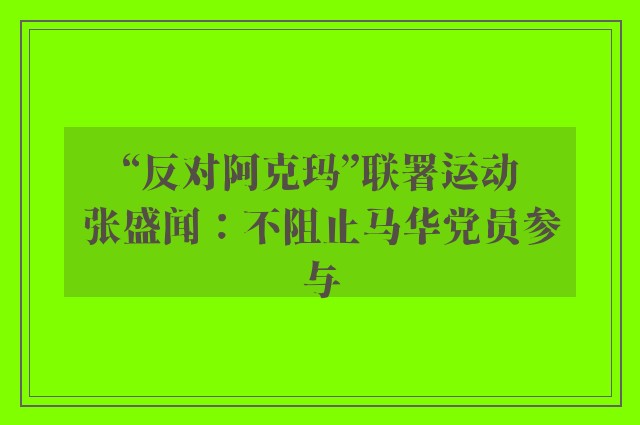 “反对阿克玛”联署运动 张盛闻：不阻止马华党员参与